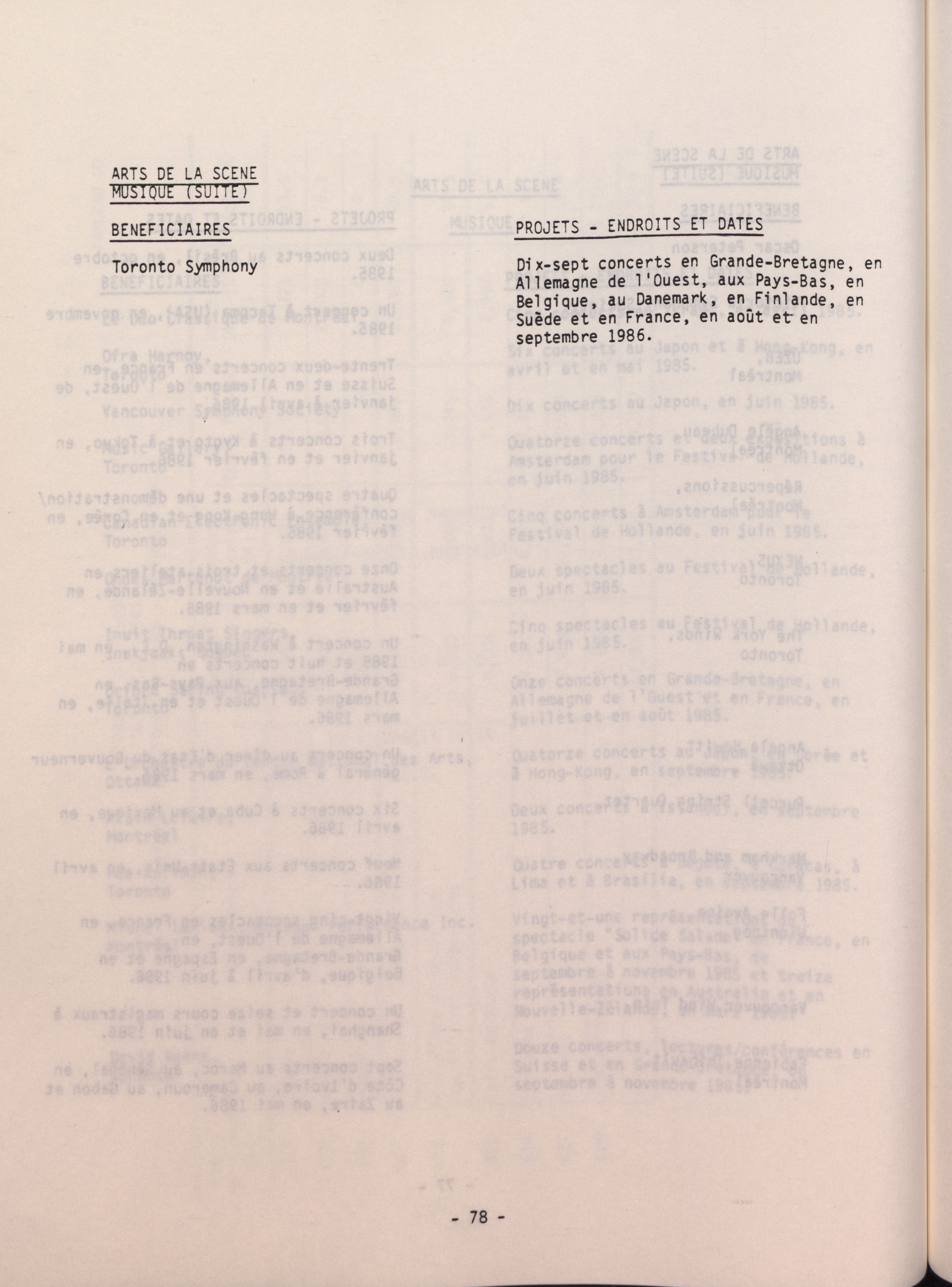 ARTS DE LA SCENE
MUSIQUE (SUITE)

BENEFICIAIRES

Toronto Symphony

PROJETS - ENDROITS ET DATES

Dix-sept concerts en Grande-Bretagne, en Allemagne de l'Ouest, aux Pays-Bas, en Belgique, au Danemark, en Finlande, en Suède et en France, en août et en septembre 1986.

- 78 -